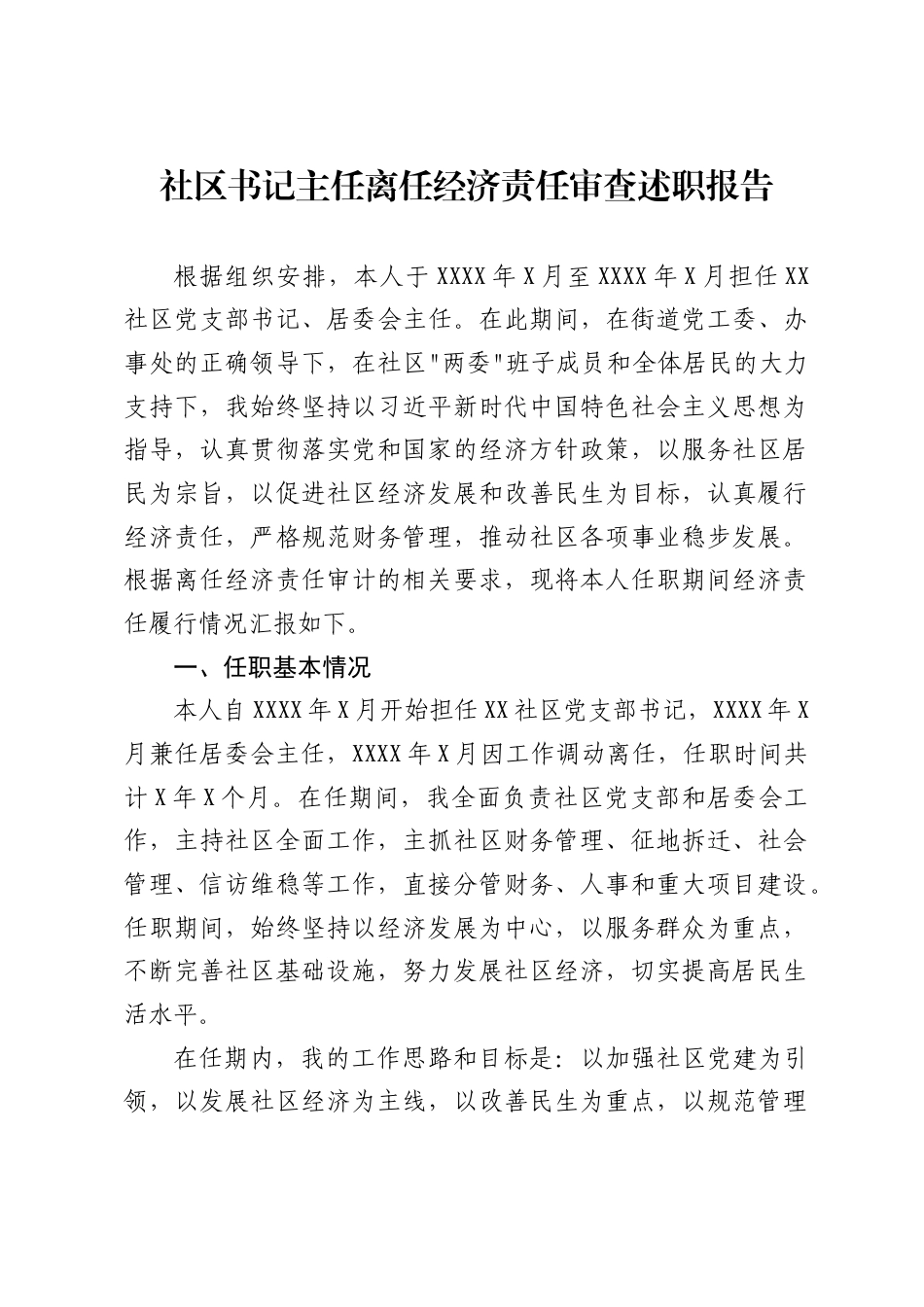 社区书记主任离任经济责任审查述职报告

根据组织安排，本人于XXXX年X月至XXXX年X月担任XX社区党支部书记、居委会主任。在此期间，在街道党工委、办事处的正确领导下，在社区"两委"班子成员和全体居民的大力支持下，我始终坚持以习近平新时代中国特色社会主义思想为指导，认真贯彻落实党和国家的经济方针政策，以服务社区居民为宗旨，以促进社区经济发展和改善民生为目标，认真履行经济责任，严格规范财务管理，推动社区各项事业稳步发展。根据离任经济责任审计的相关要求，现将本人任职期间经济责任履行情况汇报如下。

一、任职基本情况

本人自XXXX年X月开始担任XX社区党支部书记，XXXX年X月兼任居委会主任，XXXX年X月因工作调动离任，任职时间共计X年X个月。在任期间，我全面负责社区党支部和居委会工作，主持社区全面工作，主抓社区财务管理、征地拆迁、社会管理、信访维稳等工作，直接分管财务、人事和重大项目建设。任职期间，始终坚持以经济发展为中心，以服务群众为重点，不断完善社区基础设施，努力发展社区经济，切实提高居民生活水平。

在任期内，我的工作思路和目标是：以加强社区党建为引领，以发展社区经济为主线，以改善民生为重点，以规范管理